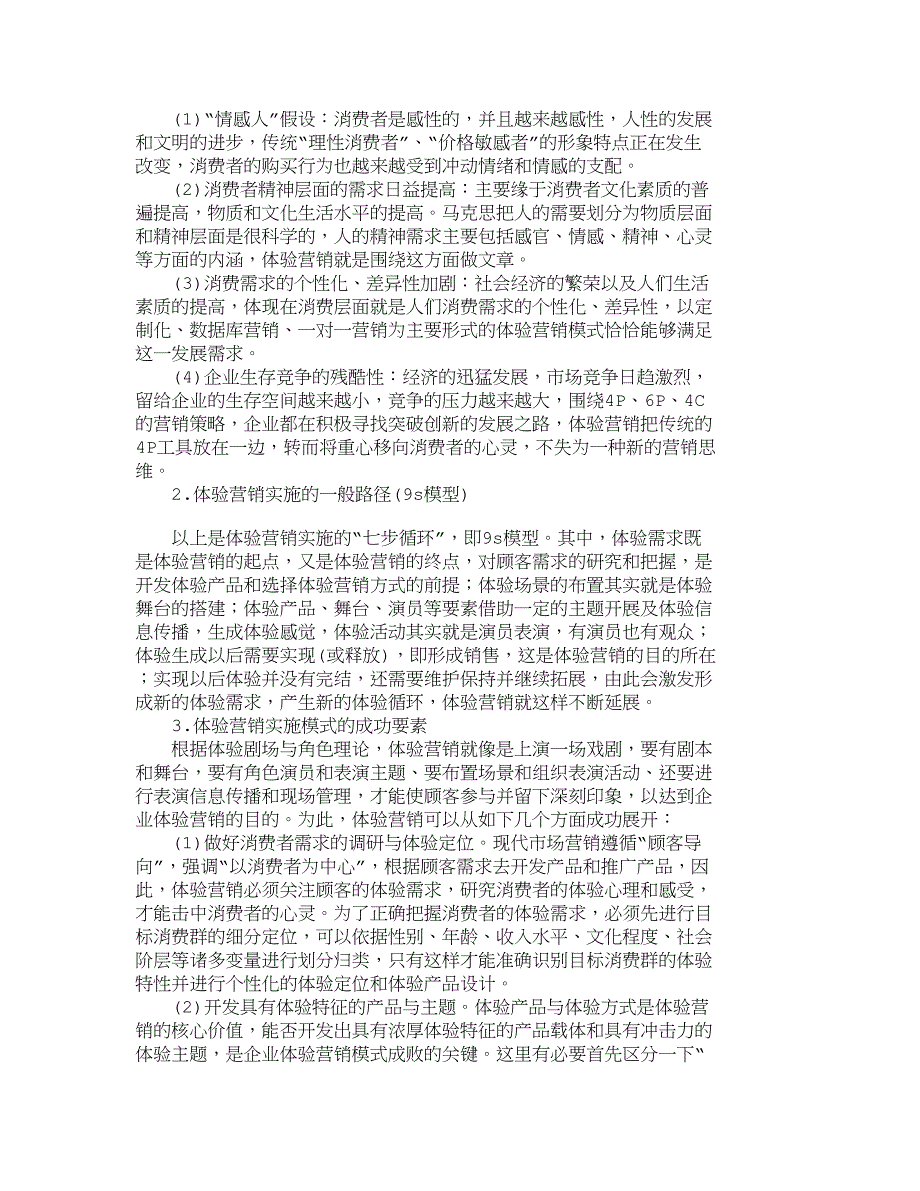 (1)“情感人”假设：消费者是感性的，并且越来越感性，人性的发展和文明的进步，传统“理性消费者”、“价格敏感者”的形象特点正在发生改变，消费者的购买行为也越来越受到冲动情绪和情感的支配。

(2)消费者精神层面的需求日益提高：主要缘于消费者文化素质的普遍提高，物质和文化生活水平的提高。马克思把人的需要划分为物质层面和精神层面是很科学的，人的精神需求主要包括感官、情感、精神、心灵等方面的内涵，体验营销就是围绕这方面做文章。

(3)消费需求的个性化、差异性加剧：社会经济的繁荣以及人们生活素质的提高，体现在消费层面就是人们消费需求的个性化、差异性，以定制化、数据库营销、一对一营销为主要形式的体验营销模式恰恰能够满足这一发展需求。

(4)企业生存竞争的残酷性：经济的迅猛发展，市场竞争日趋激烈，留给企业的生存空间越来越小，竞争的压力越来越大，围绕4P、6P、4C的营销策略，企业都在积极寻找突破创新的发展之路，体验营销把传统的4P工具放在一边，转而将重心移向消费者的心灵，不失为一种新的营销思维。

2.体验营销实施的一般路径(9s模型)

以上是体验营销实施的“七步循环”，即9s模型。其中，体验需求既是体验营销的起点，又是体验营销的终点，对顾客需求的研究和把握，是开发体验产品和选择体验营销方式的前提；体验场景的布置其实就是体验舞台的搭建；体验产品、舞台、演员等要素借助一定的主题开展及体验信息传播，生成体验感觉，体验活动其实就是演员表演，有演员也有观众；体验生成以后需要实现(或释放)，即形成销售，这是体验营销的目的所在；实现以后体验并没有完结，还需要维护保持并继续拓展，由此会激发形成新的体验需求，产生新的体验循环，体验营销就这样不断延展。

3.体验营销实施模式的成功要素

根据体验剧场与角色理论，体验营销就像是上演一场戏剧，要有剧本和舞台，要有角色演员和表演主题、要布置场景和组织表演活动、还要进行表演信息传播和现场管理，才能使顾客参与并留下深刻印象，以达到企业体验营销的目的。为此，体验营销可以从如下几个方面成功展开：

(1)做好消费者需求的调研与体验定位。现代市场营销遵循“顾客导向”，强调“以消费者为中心”，根据顾客需求去开发产品和推广产品，因此，体验营销必须关注顾客的体验需求，研究消费者的体验心理和感受，才能击中消费者的心灵。为了正确把握消费者的体验需求，必须先进行目标消费群的细分定位，可以依据性别、年龄、收入水平、文化程度、社会阶层等诸多变量进行划分归类，只有这样才能准确识别目标消费群的体验特性并进行个性化的体验定位和体验产品设计。

(2)开发具有体验特征的产品与主题。体验产品与体验方式是体验营销的核心价值，能否开发出具有浓厚体验特征的产品载体和具有冲击力的体验主题，是企业体验营销模式成败的关键。这里有必要首先区分一下“